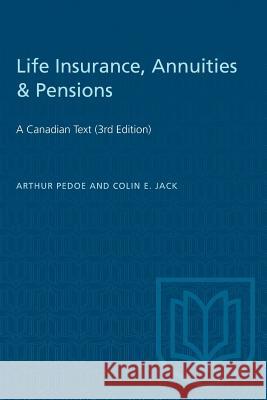 Life Insurance, Annuities & Pensions

A Canadian Text (3rd Edition)

ARTHUR PEDOE AND COLIN E. JACK

Kraina Książek